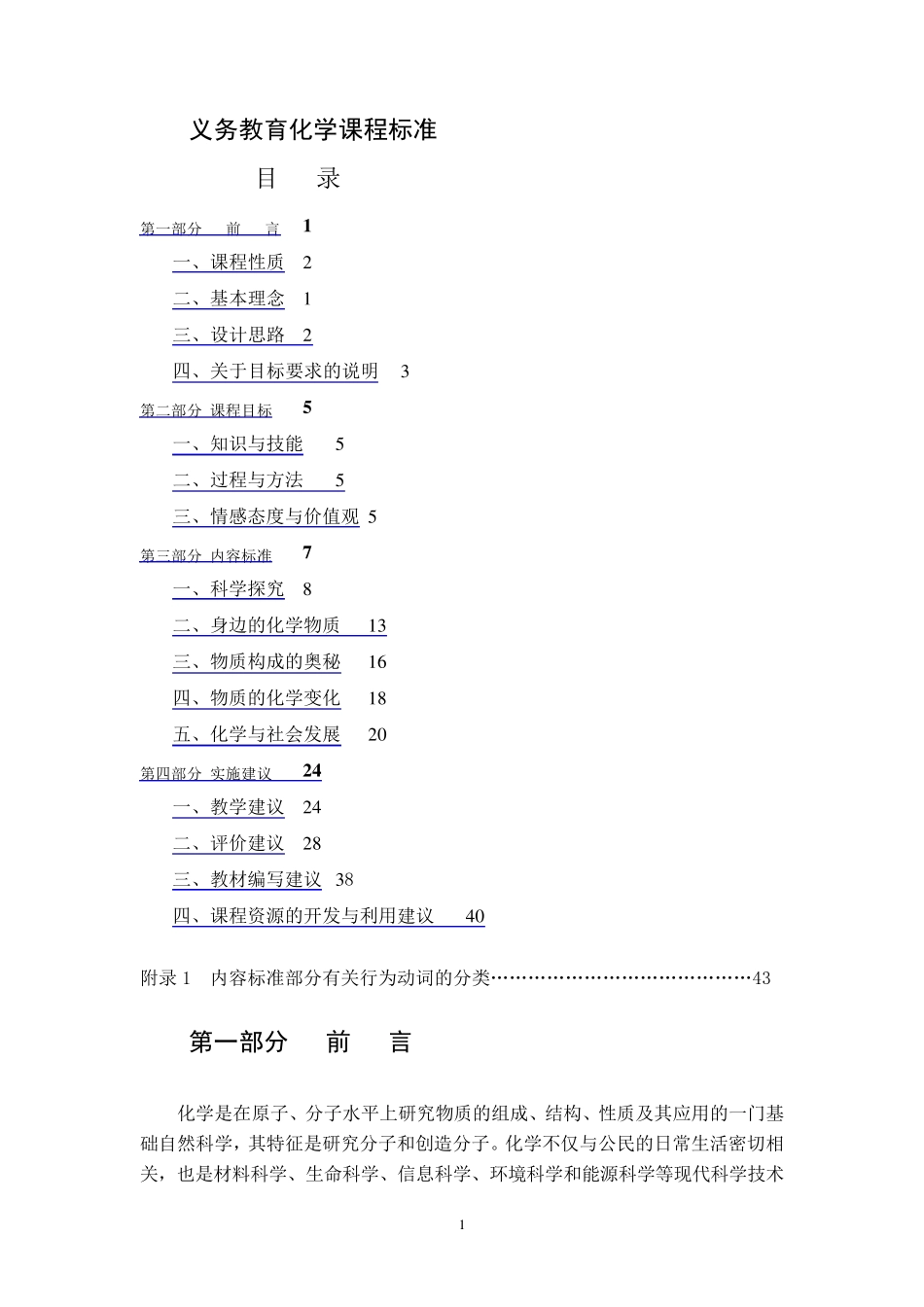 义务教育化学课程标准

目　录

第一部分　前　言　1

一、课程性质　2

二、基本理念　1

三、设计思路　2

四、关于目标要求的说明　3

第二部分　课程目标　5

一、知识与技能　5

二、过程与方法　5

三、情感态度与价值观　5

第三部分　内容标准　7

一、科学探究　8

二、身边的化学物质　13

三、物质构成的奥秘　16

四、物质的化学变化　18

五、化学与社会发展　20

第四部分　实施建议　24

一、教学建议　24

二、评价建议　28

三、教材编写建议　38

四、课程资源的开发与利用建议　40

附录 1　内容标准部分有关行为动词的分类……………………………………43

第一部分　前　言

化学是在原子、分子水平上研究物质的组成、结构、性质及其应用的一门基础自然科学，其特征是研究分子和创造分子。化学不仅与公民的日常生活密切相关，也是材料科学、生命科学、信息科学、环境科学和能源科学等现代科学技术

1